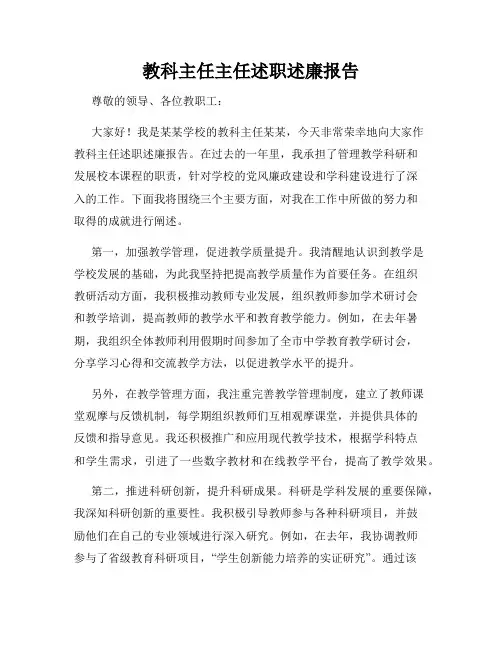 教科主任主任述职述廉报告

尊敬的领导、各位教职工：

大家好！我是某某学校的教科主任某某，今天非常荣幸地向大家作教科主任述职述廉报告。在过去的一年里，我承担了管理教学科研和发展校本课程的职责，针对学校的党风廉政建设和学科建设进行了深入的工作。下面我将围绕三个主要方面，对我在工作中所做的努力和取得的成就进行阐述。

第一，加强教学管理，促进教学质量提升。我清醒地认识到教学是学校发展的基础，为此我坚持把提高教学质量作为首要任务。在组织教研活动方面，我积极推动教师专业发展，组织教师参加学术研讨会和教学培训，提高教师的教学水平和教育教学能力。例如，在去年暑期，我组织全体教师利用假期时间参加了全市中学教育教学研讨会，分享学习心得和交流教学方法，以促进教学水平的提升。

另外，在教学管理方面，我注重完善教学管理制度，建立了教师课堂观摩与反馈机制，每学期组织教师们互相观摩课堂，并提供具体的反馈和指导意见。我还积极推广和应用现代教学技术，根据学科特点和学生需求，引进了一些数字教材和在线教学平台，提高了教学效果。

第二，推进科研创新，提升科研成果。科研是学科发展的重要保障，我深知科研创新的重要性。我积极引导教师参与各种科研项目，并鼓励他们在自己的专业领域进行深入研究。例如，在去年，我协调教师参与了省级教育科研项目，“学生创新能力培养的实证研究”。通过该